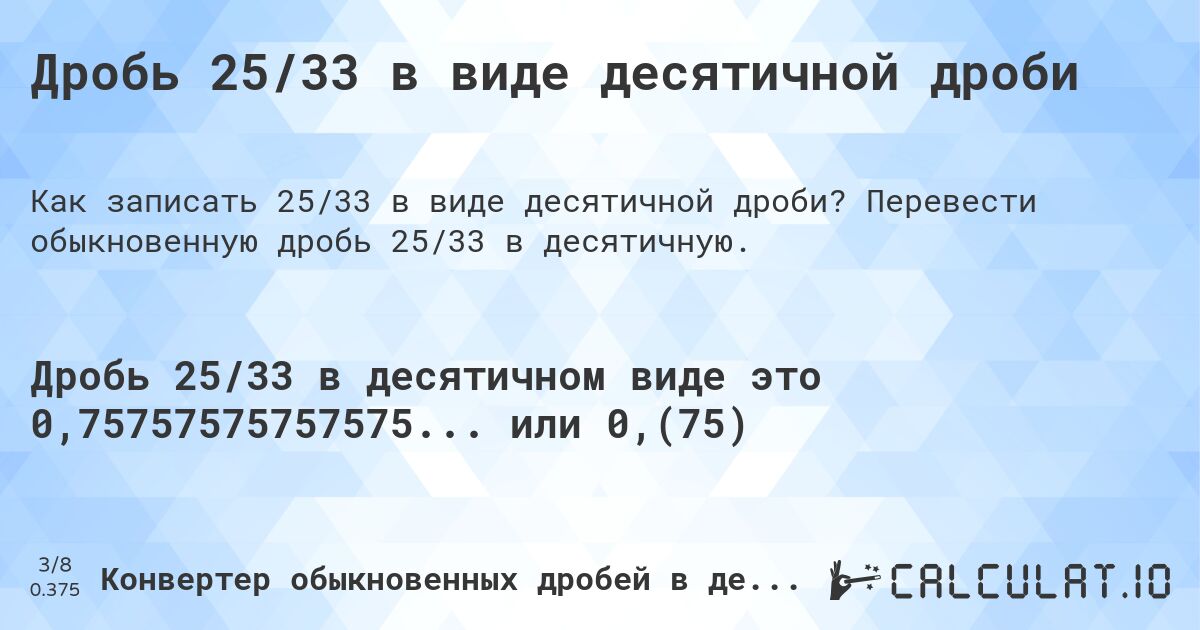 Дробь 25/33 в виде десятичной дроби

Как записать 25/33 в виде десятичной дроби? Перевести обыкновенную дробь 25/33 в десятичную.

Дробь 25/33 в десятичном виде это 0,75757575757575... или 0,(75)

3/8
0.375

Конвертер обыкновенных дробей в де...

CALCULAT.IO